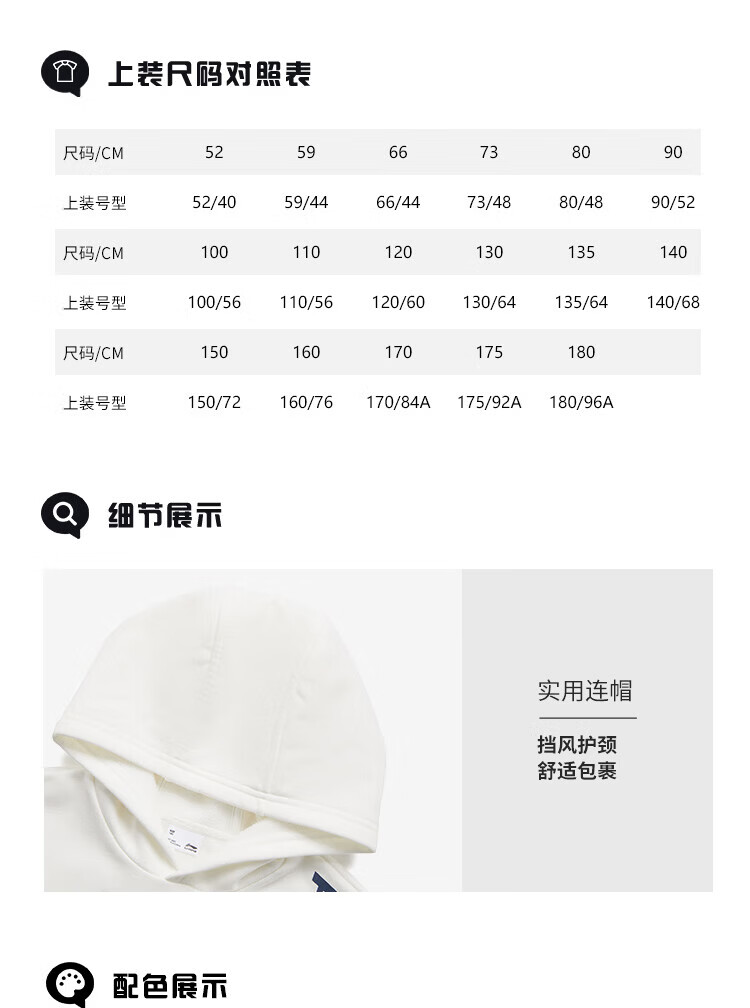 上装尺码对照表

| 尺码/CM | 52 | 59 | 66 | 73 | 80 | 90 |
|---|---|---|---|---|---|---|
| 上装号型 | 52/40 | 59/44 | 66/44 | 73/48 | 80/48 | 90/52 |
| 尺码/CM | 100 | 110 | 120 | 130 | 135 | 140 |
| 上装号型 | 100/56 | 110/56 | 120/60 | 130/64 | 135/64 | 140/68 |
| 尺码/CM | 150 | 160 | 170 | 175 | 180 | |
| 上装号型 | 150/72 | 160/76 | 170/84A | 175/92A | 180/96A | |

细节展示

实用连帽

挡风护颈
舒适包裹

配色展示